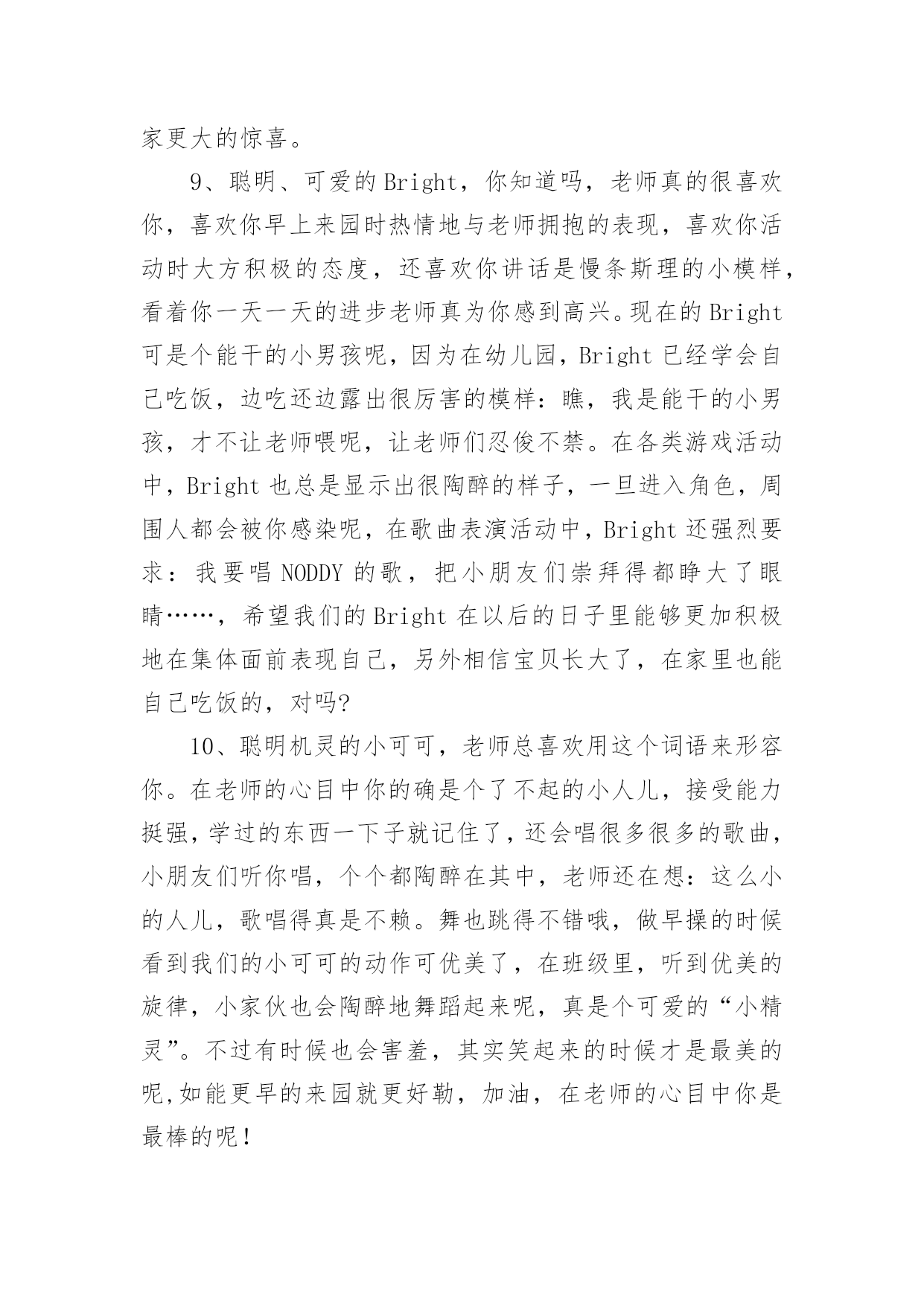 家更大的惊喜。

9、聪明、可爱的Bright，你知道吗，老师真的很喜欢你，喜欢你早上来园时热情地与老师拥抱的表现，喜欢你活动时大方积极的态度，还喜欢你讲话是慢条斯理的小模样，看着你一天一天的进步老师真为你感到高兴。现在的Bright可是个能干的小男孩呢，因为在幼儿园，Bright已经学会自己吃饭，边吃还边露出很厉害的模样：瞧，我是能干的小男孩，才不让老师喂呢，让老师们忍俊不禁。在各类游戏活动中，Bright也总是显示出很陶醉的样子，一旦进入角色，周围人都会被你感染呢，在歌曲表演活动中，Bright还强烈要求：我要唱NODDY的歌，把小朋友们崇拜得都睁大了眼睛……，希望我们的Bright在以后的日子里能够更加积极地在集体面前表现自己，另外相信宝贝长大了，在家里也能自己吃饭的，对吗?

10、聪明机灵的小可可，老师总喜欢用这个词语来形容你。在老师的心目中你的确是个了不起的小人儿，接受能力挺强，学过的东西一下子就记住了，还会唱很多很多的歌曲，小朋友们听你唱，个个都陶醉在其中，老师还在想：这么小的人儿，歌唱得真是不赖。舞也跳得不错哦，做早操的时候看到我们的小可可的动作可优美了，在班级里，听到优美的旋律，小家伙也会陶醉地舞蹈起来呢，真是个可爱的“小精灵”。不过有时候也会害羞，其实笑起来的时候才是最美的呢,如能更早的来园就更好勒，加油，在老师的心目中你是最棒的呢!